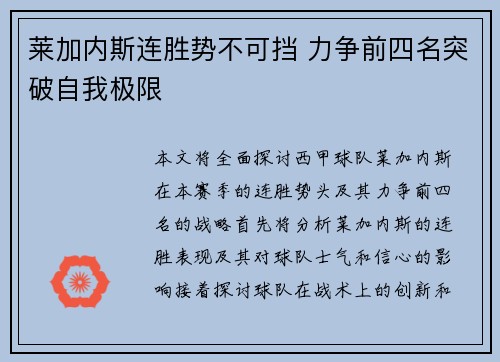 莱加内斯连胜势不可挡 力争前四名突破自我极限

本文将全面探讨西甲球队莱加内斯在本赛季的连胜势头及其力争前四名的战略首先将分析莱加内斯的连胜表现及其对球队士气和信心的影响接着探讨球队在战术上的创新和